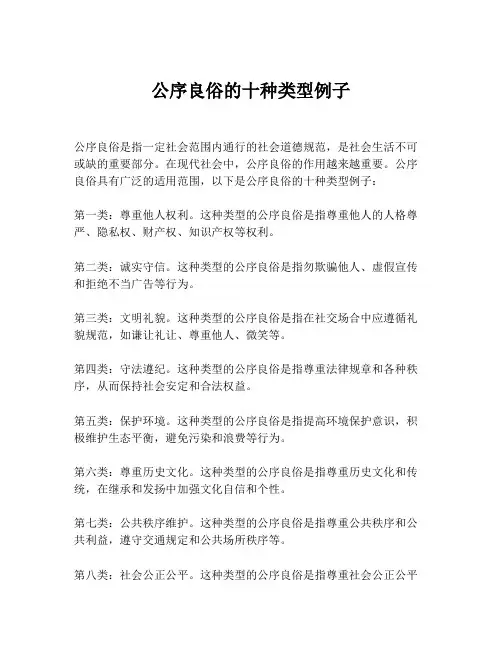 公序良俗的十种类型例子

公序良俗是指一定社会范围内通行的社会道德规范，是社会生活不可或缺的重要部分。在现代社会中，公序良俗的作用越来越重要。公序良俗具有广泛的适用范围，以下是公序良俗的十种类型例子：

第一类：尊重他人权利。这种类型的公序良俗是指尊重他人的人格尊严、隐私权、财产权、知识产权等权利。

第二类：诚实守信。这种类型的公序良俗是指勿欺骗他人、虚假宣传和拒绝不当广告等行为。

第三类：文明礼貌。这种类型的公序良俗是指在社交场合中应遵循礼貌规范，如谦让礼让、尊重他人、微笑等。

第四类：守法遵纪。这种类型的公序良俗是指尊重法律规章和各种秩序，从而保持社会安定和合法权益。

第五类：保护环境。这种类型的公序良俗是指提高环境保护意识，积极维护生态平衡，避免污染和浪费等行为。

第六类：尊重历史文化。这种类型的公序良俗是指尊重历史文化和传统，在继承和发扬中加强文化自信和个性。

第七类：公共秩序维护。这种类型的公序良俗是指尊重公共秩序和公共利益，遵守交通规定和公共场所秩序等。

第八类：社会公正公平。这种类型的公序良俗是指尊重社会公正公平